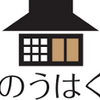 のうはく